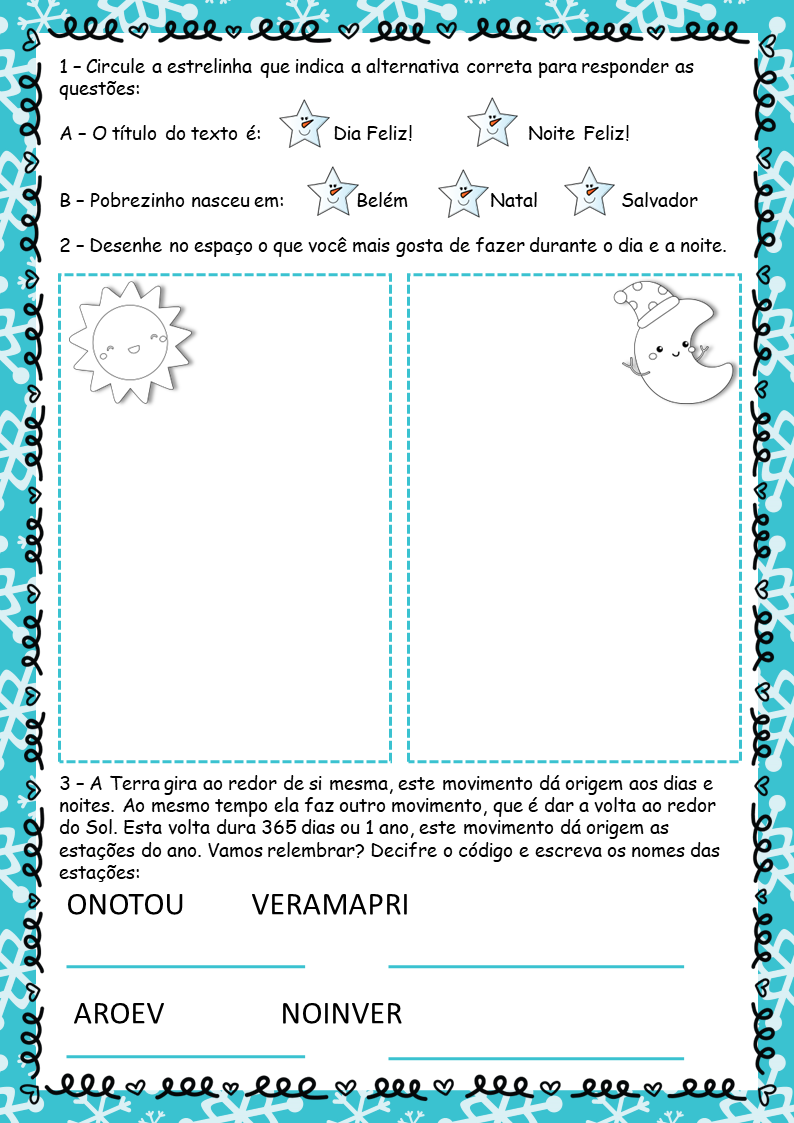 1 – Circule a estrelinha que indica a alternativa correta para responder as questões:

A – O título do texto é: Dia Feliz! Noite Feliz!

B – Pobrezinho nasceu em: Belém Natal Salvador

2 – Desenhe no espaço o que você mais gosta de fazer durante o dia e a noite.

3 – A Terra gira ao redor de si mesma, este movimento dá origem aos dias e noites. Ao mesmo tempo ela faz outro movimento, que é dar a volta ao redor do Sol. Esta volta dura 365 dias ou 1 ano, este movimento dá origem as estações do ano. Vamos relembrar? Decifre o código e escreva os nomes das estações:

ONOTOU VERAMAPRI

AROEV NOINVER